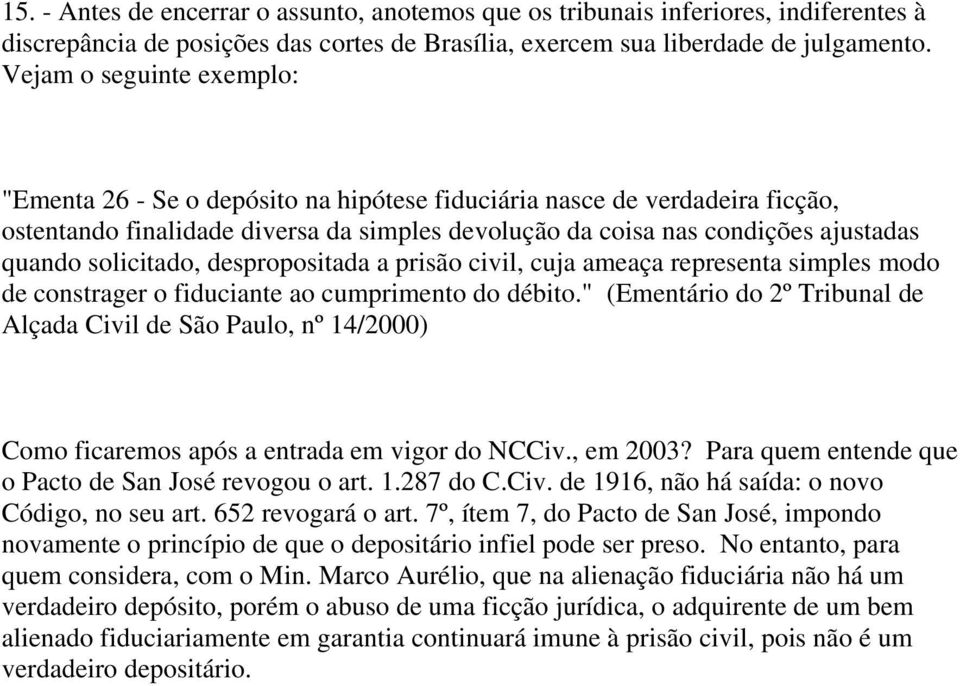 15. - Antes de encerrar o assunto, anotemos que os tribunais inferiores, indiferentes à discrepância de posições das cortes de Brasília, exercem sua liberdade de julgamento. Vejam o seguinte exemplo:

"Ementa 26 - Se o depósito na hipótese fiduciária nasce de verdadeira ficção, ostentando finalidade diversa da simples devolução da coisa nas condições ajustadas quando solicitado, despropositada a prisão civil, cuja ameaça representa simples modo de constrager o fiduciante ao cumprimento do débito." (Ementário do 2º Tribunal de Alçada Civil de São Paulo, nº 14/2000)

Como ficaremos após a entrada em vigor do NCCiv., em 2003? Para quem entende que o Pacto de San José revogou o art. 1.287 do C.Civ. de 1916, não há saída: o novo Código, no seu art. 652 revogará o art. 7º, ítem 7, do Pacto de San José, impondo novamente o princípio de que o depositário infiel pode ser preso. No entanto, para quem considera, com o Min. Marco Aurélio, que na alienação fiduciária não há um verdadeiro depósito, porém o abuso de uma ficção jurídica, o adquirente de um bem alienado fiduciariamente em garantia continuará imune à prisão civil, pois não é um verdadeiro depositário.